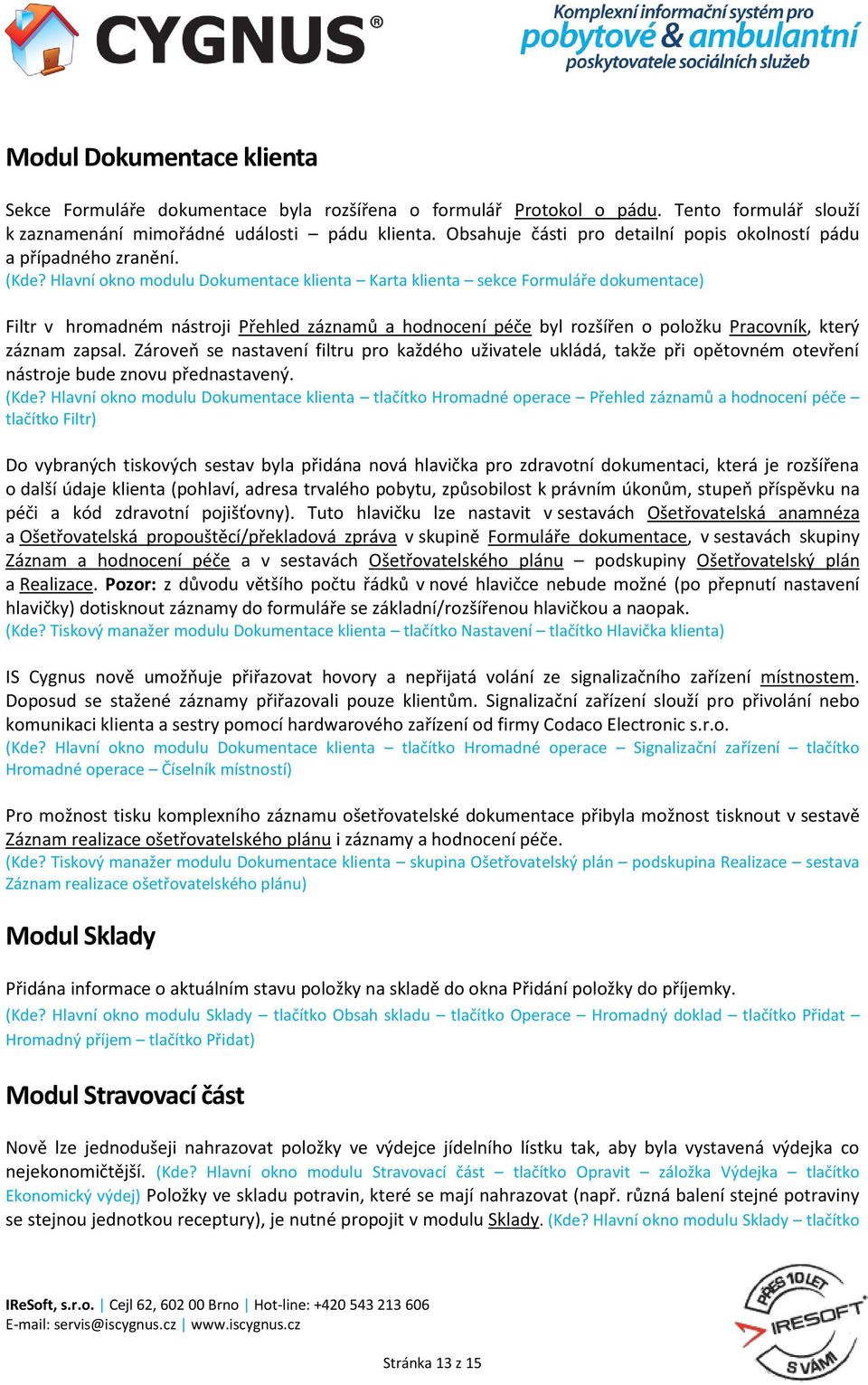 CYGNUS®

Komplexní informační systém pro pobytové & ambulantní poskytovatele sociálních služeb

Modul Dokumentace klienta

Sekce Formuláře dokumentace byla rozšířena o formulář Protokol o pádu. Tento formulář slouží k zaznamenání mimořádné události – pádu klienta. Obsahuje části pro detailní popis okolností pádu a případného zranění.
(Kde? Hlavní okno modulu Dokumentace klienta – Karta klienta – sekce Formuláře dokumentace)

Filtr v hromadném nástroji Přehled záznamů a hodnocení péče byl rozšířen o položku Pracovník, který záznam zapsal. Zároveň se nastavení filtru pro každého uživatele ukládá, takže při opětovném otevření nástroje bude znovu přednastavený.
(Kde? Hlavní okno modulu Dokumentace klienta – tlačítko Hromadné operace – Přehled záznamů a hodnocení péče – tlačítko Filtr)

Do vybraných tiskových sestav byla přidána nová hlavička pro zdravotní dokumentaci, která je rozšířena o další údaje klienta (pohlaví, adresa trvalého pobytu, způsobilost k právním úkonům, stupeň příspěvku na péči a kód zdravotní pojišťovny). Tuto hlavičku lze nastavit v sestavách Ošetřovatelská anamnéza a Ošetřovatelská propouštěcí/překladová zpráva v skupině Formuláře dokumentace, v sestavách skupiny Záznam a hodnocení péče a v sestavách Ošetřovatelského plánu – podskupiny Ošetřovatelský plán a Realizace. Pozor: z důvodu většího počtu řádků v nové hlavičce nebude možné (po přepnutí nastavení hlavičky) dotisknout záznamy do formuláře se základní/rozšířenou hlavičkou a naopak.
(Kde? Tiskový manažer modulu Dokumentace klienta – tlačítko Nastavení – tlačítko Hlavička klienta)

IS Cygnus nově umožňuje přiřazovat hovory a nepřijatá volání ze signalizačního zařízení místnostem. Doposud se stažené záznamy přiřazovali pouze klientům. Signalizační zařízení slouží pro přivolání nebo komunikaci klienta a sestry pomocí hardwarového zařízení od firmy Codaco Electronic s.r.o.
(Kde? Hlavní okno modulu Dokumentace klienta – tlačítko Hromadné operace – Signalizační zařízení – tlačítko Hromadné operace – Číselník místností)

Pro možnost tisku komplexního záznamu ošetřovatelské dokumentace přibyla možnost tisknout v sestavě Záznam realizace ošetřovatelského plánu i záznamy a hodnocení péče.
(Kde? Tiskový manažer modulu Dokumentace klienta – skupina Ošetřovatelský plán – podskupina Realizace – sestava Záznam realizace ošetřovatelského plánu)

Modul Sklady

Přidána informace o aktuálním stavu položky na skladě do okna Přidání položky do příjemky.
(Kde? Hlavní okno modulu Sklady – tlačítko Obsah skladu – tlačítko Operace – Hromadný doklad – tlačítko Přidat – Hromadný příjem – tlačítko Přidat)

Modul Stravovací část

Nově lze jednodušeji nahrazovat položky ve výdejce jídelního lístku tak, aby byla vystavená výdejka co nejekonomičtější. (Kde? Hlavní okno modulu Stravovací část – tlačítko Opravit – záložka Výdejka – tlačítko Ekonomický výdej) Položky ve skladu potravin, které se mají nahrazovat (např. různá balení stejné potraviny se stejnou jednotkou receptury), je nutné propojit v modulu Sklady. (Kde? Hlavní okno modulu Sklady – tlačítko

IReSoft, s.r.o. | Cejl 62, 602 00 Brno | Hot-line: +420 543 213 606
E-mail: servis@iscygnus.cz | www.iscygnus.cz

Stránka 13 z 15

PŘES 10 LET IRESOFT S VÁMI